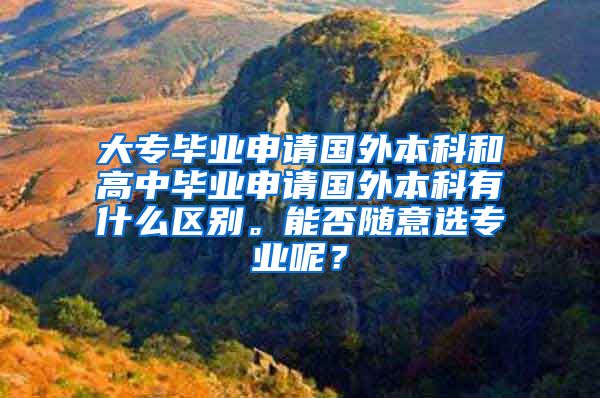 大专毕业申请国外本科和高中毕业申请国外本科有什么区别。能否随意选专业呢？